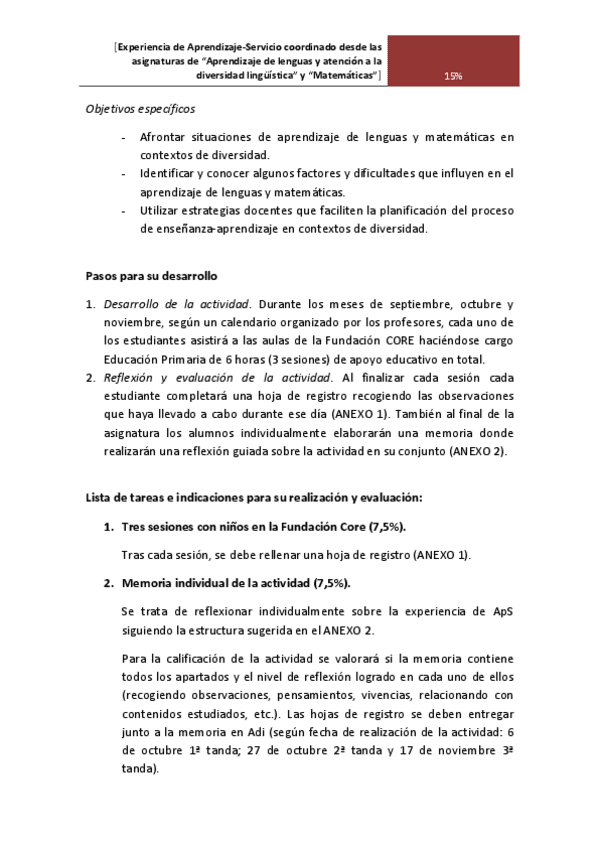 [Experiencia de Aprendizaje-Servicio coordinado desde las asignaturas de "Aprendizaje de lenguas y atención a la diversidad lingüística" y "Matemáticas"]

15%

Objetivos específicos

- Afrontar situaciones de aprendizaje de lenguas y matemáticas en contextos de diversidad.
- Identificar y conocer algunos factores y dificultades que influyen en el aprendizaje de lenguas y matemáticas.
- Utilizar estrategias docentes que faciliten la planificación del proceso de enseñanza-aprendizaje en contextos de diversidad.

Pasos para su desarrollo

1. Desarrollo de la actividad. Durante los meses de septiembre, octubre y noviembre, según un calendario organizado por los profesores, cada uno de los estudiantes asistirá a las aulas de la Fundación CORE haciéndose cargo Educación Primaria de 6 horas (3 sesiones) de apoyo educativo en total.
2. Reflexión y evaluación de la actividad. Al finalizar cada sesión cada estudiante completará una hoja de registro recogiendo las observaciones que haya llevado a cabo durante ese día (ANEXO 1). También al final de la asignatura los alumnos individualmente elaborarán una memoria donde realizarán una reflexión guiada sobre la actividad en su conjunto (ANEXO 2).

Lista de tareas e indicaciones para su realización y evaluación:

1. Tres sesiones con niños en la Fundación Core (7,5%).

Tras cada sesión, se debe rellenar una hoja de registro (ANEXO 1).

2. Memoria individual de la actividad (7,5%).

Se trata de reflexionar individualmente sobre la experiencia de ApS siguiendo la estructura sugerida en el ANEXO 2.

Para la calificación de la actividad se valorará si la memoria contiene todos los apartados y el nivel de reflexión logrado en cada uno de ellos (recogiendo observaciones, pensamientos, vivencias, relacionando con contenidos estudiados, etc.). Las hojas de registro se deben entregar junto a la memoria en Adi (según fecha de realización de la actividad: 6 de octubre 1ª tanda; 27 de octubre 2ª tanda y 17 de noviembre 3ª tanda).